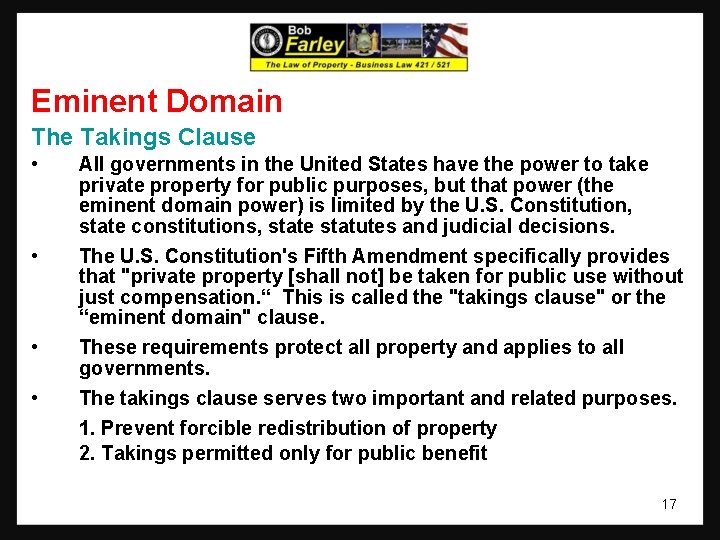 Bob Farley
The Law of Property - Business Law 421 / 521

Eminent Domain

The Takings Clause

• All governments in the United States have the power to take private property for public purposes, but that power (the eminent domain power) is limited by the U.S. Constitution, state constitutions, state statutes and judicial decisions.

• The U.S. Constitution's Fifth Amendment specifically provides that "private property [shall not] be taken for public use without just compensation.“ This is called the "takings clause" or the “eminent domain" clause.

• These requirements protect all property and applies to all governments.

• The takings clause serves two important and related purposes.

1. Prevent forcible redistribution of property
2. Takings permitted only for public benefit

17